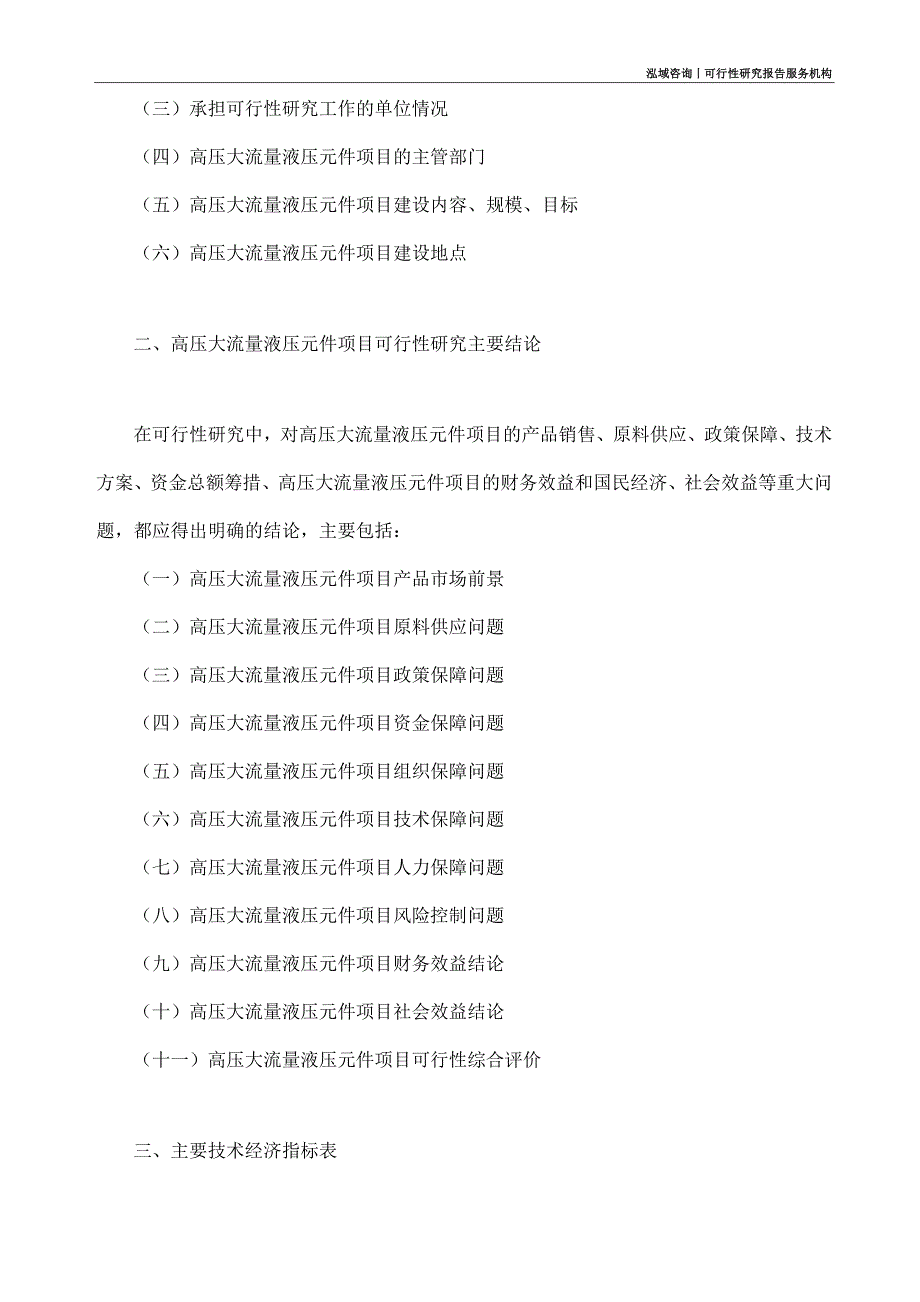 泓域咨询丨可行性研究报告服务机构

（三）承担可行性研究工作的单位情况

（四）高压大流量液压元件项目的主管部门

（五）高压大流量液压元件项目建设内容、规模、目标

（六）高压大流量液压元件项目建设地点

二、高压大流量液压元件项目可行性研究主要结论

在可行性研究中，对高压大流量液压元件项目的产品销售、原料供应、政策保障、技术方案、资金总额筹措、高压大流量液压元件项目的财务效益和国民经济、社会效益等重大问题，都应得出明确的结论，主要包括：

（一）高压大流量液压元件项目产品市场前景

（二）高压大流量液压元件项目原料供应问题

（三）高压大流量液压元件项目政策保障问题

（四）高压大流量液压元件项目资金保障问题

（五）高压大流量液压元件项目组织保障问题

（六）高压大流量液压元件项目技术保障问题

（七）高压大流量液压元件项目人力保障问题

（八）高压大流量液压元件项目风险控制问题

（九）高压大流量液压元件项目财务效益结论

（十）高压大流量液压元件项目社会效益结论

（十一）高压大流量液压元件项目可行性综合评价

三、主要技术经济指标表